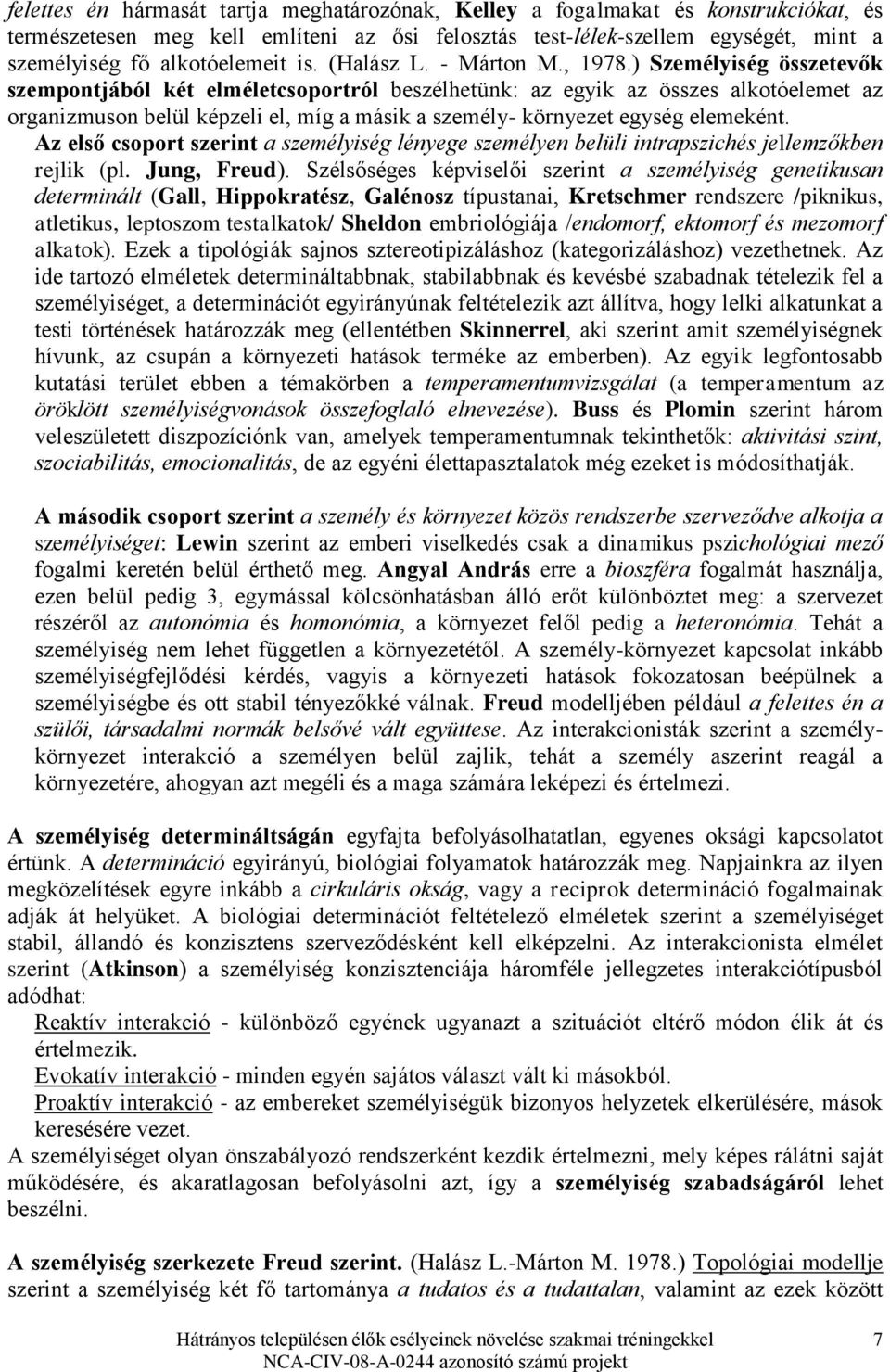 felettes én hármasát tartja meghatározónak, Kelley a fogalmakat és konstrukciókat, és természetesen meg kell említeni az ősi felosztás test-lélek-szellem egységét, mint a személyiség fő alkotóelemeit is. (Halász L. - Márton M., 1978.) Személyiség összetevők szempontjából két elméletcsoportról beszélhetünk: az egyik az összes alkotóelemet az organizmuson belül képzeli el, míg a másik a személy- környezet egység elemeként. Az első csoport szerint a személyiség lényege személyen belüli intrapszichés jellemzőkben rejlik (pl. Jung, Freud). Szélsőséges képviselői szerint a személyiség genetikusan determinált (Gall, Hippokratész, Galénosz típustanai, Kretschmer rendszere /piknikus, atletikus, leptoszom testalkatok/ Sheldon embriológiája /endomorf, ektomorf és mezomorf alkatok). Ezek a tipológiák sajnos sztereotipizáláshoz (kategorizáláshoz) vezethetnek. Az ide tartozó elméletek determináltabbnak, stabilabbnak és kevésbé szabadnak tételezik fel a személyiséget, a determinációt egyirányúnak feltételezik azt állítva, hogy lelki alkatunkat a testi történések határozzák meg (ellentétben Skinnerrel, aki szerint amit személyiségnek hívunk, az csupán a környezeti hatások terméke az emberben). Az egyik legfontosabb kutatási terület ebben a témakörben a temperamentumvizsgálat (a temperamentum az öröklött személyiségvonások összefoglaló elnevezése). Buss és Plomin szerint három veleszületett diszpozíciónk van, amelyek temperamentumnak tekinthetők: aktivitási szint, szociabilitás, emocionalitás, de az egyéni élettapasztalatok még ezeket is módosíthatják.

A második csoport szerint a személy és környezet közös rendszerbe szerveződve alkotja a személyiséget: Lewin szerint az emberi viselkedés csak a dinamikus pszichológiai mező fogalmi keretén belül érthető meg. Angyal András erre a bioszféra fogalmát használja, ezen belül pedig 3, egymással kölcsönhatásban álló erőt különböztet meg: a szervezet részéről az autonómia és homonómia, a környezet felől pedig a heteronómia. Tehát a személyiség nem lehet független a környezetétől. A személy-környezet kapcsolat inkább személyiségfejlődési kérdés, vagyis a környezeti hatások fokozatosan beépülnek a személyiségbe és ott stabil tényezőkké válnak. Freud modelljében például a felettes én a szülői, társadalmi normák belsővé vált együttese. Az interakcionisták szerint a személy-környezet interakció a személyen belül zajlik, tehát a személy aszerint reagál a környezetére, ahogyan azt megéli és a maga számára leképezi és értelmezi.

A személyiség determináltságán egyfajta befolyásolhatatlan, egyenes oksági kapcsolatot értünk. A determináció egyirányú, biológiai folyamatok határozzák meg. Napjainkra az ilyen megközelítések egyre inkább a cirkuláris okság, vagy a reciprok determináció fogalmainak adják át helyüket. A biológiai determinációt feltételező elméletek szerint a személyiséget stabil, állandó és konzisztens szerveződésként kell elképzelni. Az interakcionista elmélet szerint (Atkinson) a személyiség konzisztenciája háromféle jellegzetes interakciótípusból adódhat:
Reaktív interakció - különböző egyének ugyanazt a szituációt eltérő módon élik át és értelmezik.
Evokatív interakció - minden egyén sajátos választ vált ki másokból.
Proaktív interakció - az embereket személyiségük bizonyos helyzetek elkerülésére, mások keresésére vezet.
A személyiséget olyan önszabályozó rendszerként kezdik értelmezni, mely képes rálátni saját működésére, és akaratlagosan befolyásolni azt, így a személyiség szabadságáról lehet beszélni.

A személyiség szerkezete Freud szerint. (Halász L.-Márton M. 1978.) Topológiai modellje szerint a személyiség két fő tartománya a tudatos és a tudattalan, valamint az ezek között

Hátrányos településen élők esélyeinek növelése szakmai tréningekkel 7
NCA-CIV-08-A-0244 azonosító számú projekt